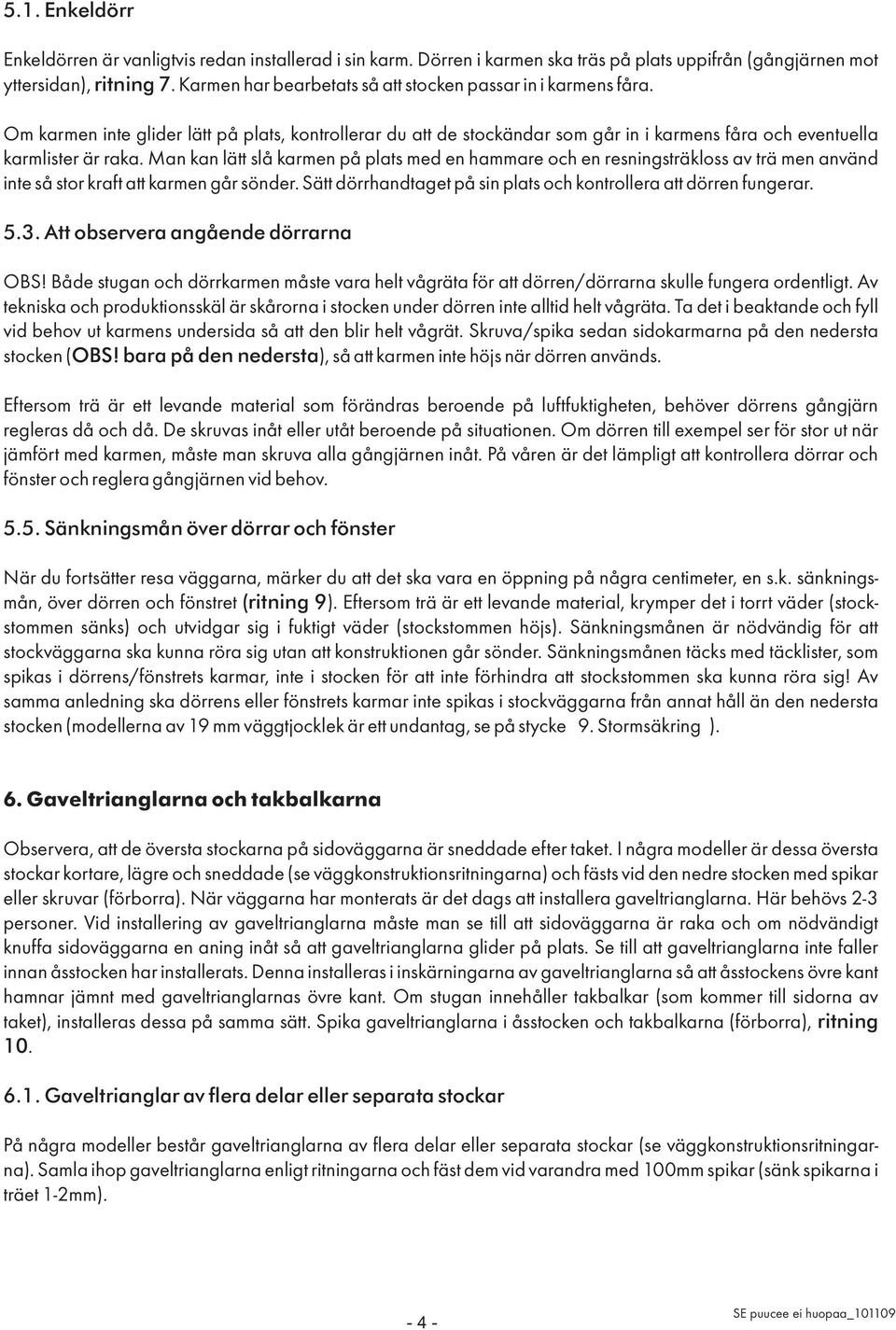 5.1. Enkeldörr

Enkeldörren är vanligtvis redan installerad i sin karm. Dörren i karmen ska träs på plats uppifrån (gångjärnen mot yttersidan), ritning 7. Karmen har bearbetats så att stocken passar in i karmens fåra.

Om karmen inte glider lätt på plats, kontrollerar du att de stockändar som går in i karmens fåra och eventuella karmlister är raka. Man kan lätt slå karmen på plats med en hammare och en resningsträkloss av trä men använd inte så stor kraft att karmen går sönder. Sätt dörrhandtaget på sin plats och kontrollera att dörren fungerar.

5.3. Att observera angående dörrarna

OBS! Både stugan och dörrkarmen måste vara helt vågräta för att dörren/dörrarna skulle fungera ordentligt. Av tekniska och produktionsskäl är skårorna i stocken under dörren inte alltid helt vågräta. Ta det i beaktande och fyll vid behov ut karmens undersida så att den blir helt vågrät. Skruva/spika sedan sidokarmarna på den nedersta stocken (OBS! bara på den nedersta), så att karmen inte höjs när dörren används.

Eftersom trä är ett levande material som förändras beroende på luftfuktigheten, behöver dörrens gångjärn regleras då och då. De skruvas inåt eller utåt beroende på situationen. Om dörren till exempel ser för stor ut när jämfört med karmen, måste man skruva alla gångjärnen inåt. På våren är det lämpligt att kontrollera dörrar och fönster och reglera gångjärnen vid behov.

5.5. Sänkningsmån över dörrar och fönster

När du fortsätter resa väggarna, märker du att det ska vara en öppning på några centimeter, en s.k. sänkningsmån, över dörren och fönstret (ritning 9). Eftersom trä är ett levande material, krymper det i torrt väder (stockstommen sänks) och utvidgar sig i fuktigt väder (stockstommen höjs). Sänkningsmånen är nödvändig för att stockväggarna ska kunna röra sig utan att konstruktionen går sönder. Sänkningsmånen täcks med täcklister, som spikas i dörrens/fönstrets karmar, inte i stocken för att inte förhindra att stockstommen ska kunna röra sig! Av samma anledning ska dörrens eller fönstrets karmar inte spikas i stockväggarna från annat håll än den nedersta stocken (modellerna av 19 mm väggtjocklek är ett undantag, se på stycke 9. Stormsäkring ).

6. Gaveltrianglarna och takbalkarna

Observera, att de översta stockarna på sidoväggarna är sneddade efter taket. I några modeller är dessa översta stockar kortare, lägre och sneddade (se väggkonstruktionsritningarna) och fästs vid den nedre stocken med spikar eller skruvar (förborra). När väggarna har monterats är det dags att installera gaveltrianglarna. Här behövs 2-3 personer. Vid installering av gaveltrianglarna måste man se till att sidoväggarna är raka och om nödvändigt knuffa sidoväggarna en aning inåt så att gaveltrianglarna glider på plats. Se till att gaveltrianglarna inte faller innan åsstocken har installerats. Denna installeras i inskärningarna av gaveltrianglarna så att åsstockens övre kant hamnar jämnt med gaveltrianglarnas övre kant. Om stugan innehåller takbalkar (som kommer till sidorna av taket), installeras dessa på samma sätt. Spika gaveltrianglarna i åsstocken och takbalkarna (förborra), ritning 10.

6.1. Gaveltrianglar av flera delar eller separata stockar

På några modeller består gaveltrianglarna av flera delar eller separata stockar (se väggkonstruktionsritningarna). Samla ihop gaveltrianglarna enligt ritningarna och fäst dem vid varandra med 100mm spikar (sänk spikarna i träet 1-2mm).

- 4 -

SE puucee ei huopaa_101109